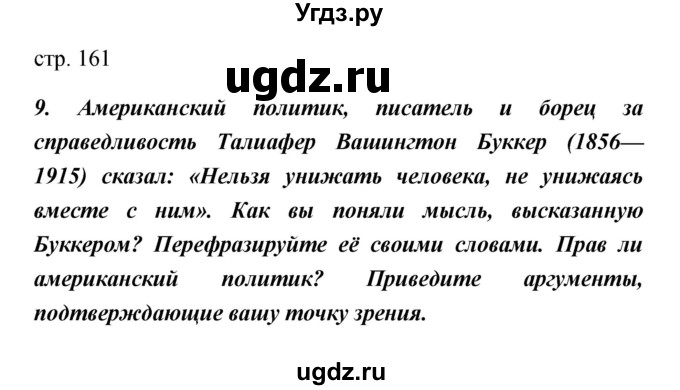 Угдз.ру

стр. 161

ugdz.ru

9. Американский политик, писатель и борец за справедливость Талиафер Вашингтон Буккер (1856—1915) сказал: «Нельзя унижать человека, не унижаясь вместе с ним». Как вы поняли мысль, высказанную Буккером? Перефразируйте её своими словами. Прав ли американский политик? Приведите аргументы, подтверждающие вашу точку зрения.

ugdz.ru